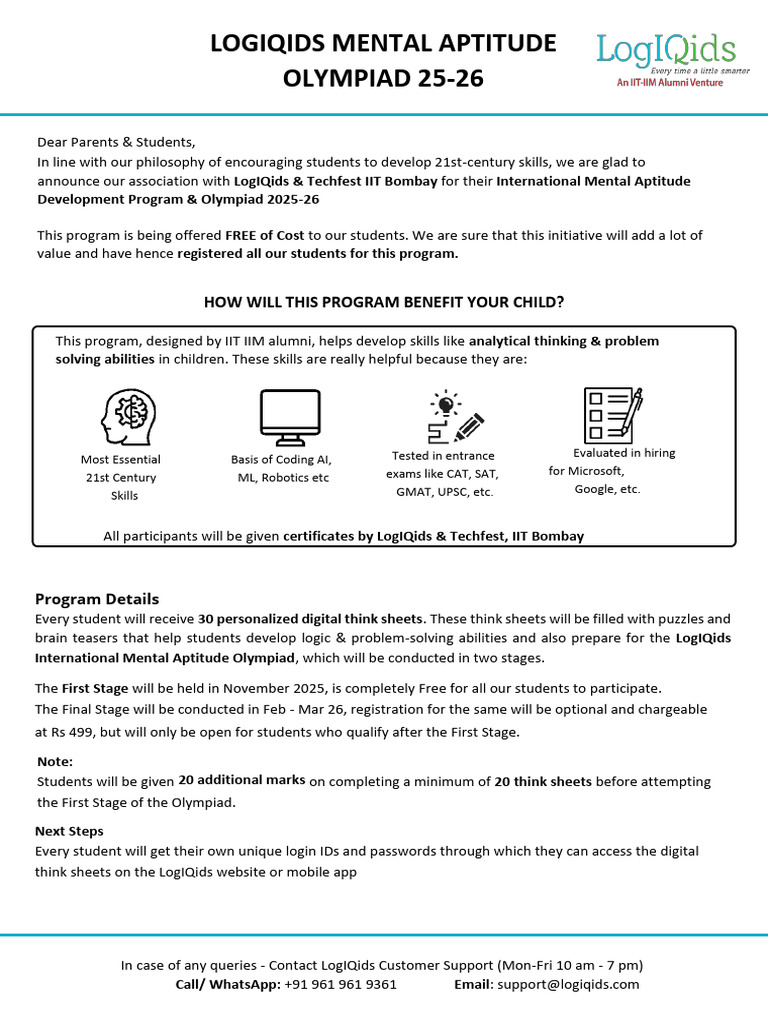 LOGIQIDS MENTAL APTITUDE OLYMPIAD 25-26

LogIQids
Every time a little smarter
An IIT-IIM Alumni Venture

Dear Parents & Students,
In line with our philosophy of encouraging students to develop 21st-century skills, we are glad to announce our association with LogIQids & Techfest IIT Bombay for their International Mental Aptitude Development Program & Olympiad 2025-26

This program is being offered FREE of Cost to our students. We are sure that this initiative will add a lot of value and have hence registered all our students for this program.

HOW WILL THIS PROGRAM BENEFIT YOUR CHILD?

This program, designed by IIT IIM alumni, helps develop skills like analytical thinking & problem solving abilities in children. These skills are really helpful because they are:

Most Essential 21st Century Skills

Basis of Coding AI, ML, Robotics etc

Tested in entrance exams like CAT, SAT, GMAT, UPSC, etc.

Evaluated in hiring for Microsoft, Google, etc.

All participants will be given certificates by LogIQids & Techfest, IIT Bombay

Program Details
Every student will receive 30 personalized digital think sheets. These think sheets will be filled with puzzles and brain teasers that help students develop logic & problem-solving abilities and also prepare for the LogIQids International Mental Aptitude Olympiad, which will be conducted in two stages.

The First Stage will be held in November 2025, is completely Free for all our students to participate.
The Final Stage will be conducted in Feb - Mar 26, registration for the same will be optional and chargeable at Rs 499, but will only be open for students who qualify after the First Stage.

Note:
Students will be given 20 additional marks on completing a minimum of 20 think sheets before attempting the First Stage of the Olympiad.

Next Steps
Every student will get their own unique login IDs and passwords through which they can access the digital think sheets on the LogIQids website or mobile app

In case of any queries - Contact LogIQids Customer Support (Mon-Fri 10 am - 7 pm)
Call/ WhatsApp: +91 961 961 9361 Email: support@logiqids.com